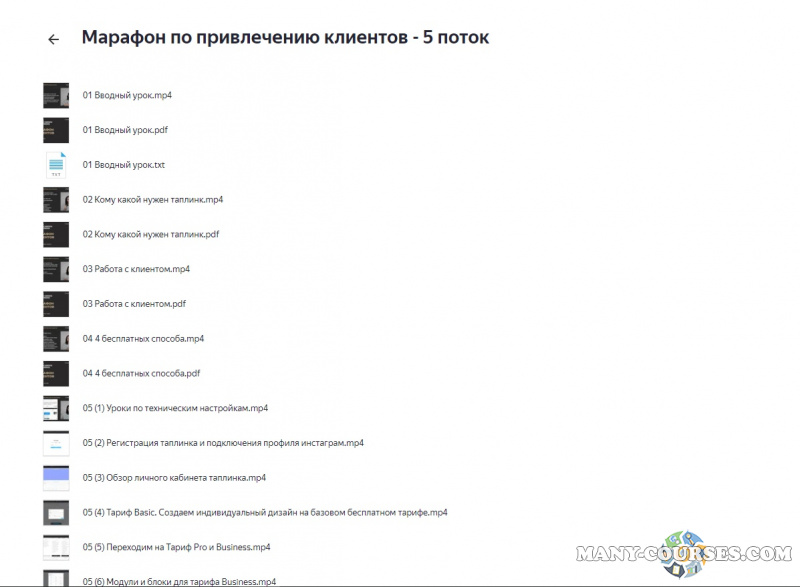 Марафон по привлечению клиентов - 5 поток

01 Вводный урок.mp4

01 Вводный урок.pdf

TXT

01 Вводный урок.txt

02 Кому какой нужен таплинк.mp4

02 Кому какой нужен таплинк.pdf

03 Работа с клиентом.mp4

03 Работа с клиентом.pdf

04 4 бесплатных способа.mp4

04 4 бесплатных способа.pdf

05 (1) Уроки по техническим настройкам.mp4

05 (2) Регистрация таплинка и подключения профиля инстаграм.mp4

05 (3) Обзор личного кабинета таплинка.mp4

05 (4) Тариф Basic. Создаем индивидуальный дизайн на базовом бесплатном тарифе.mp4

05 (5) Переходим на Тариф Pro и Business.mp4

05 (6) Модули и блоки для тарифа Business.mp4

MANY-COURSES.COM